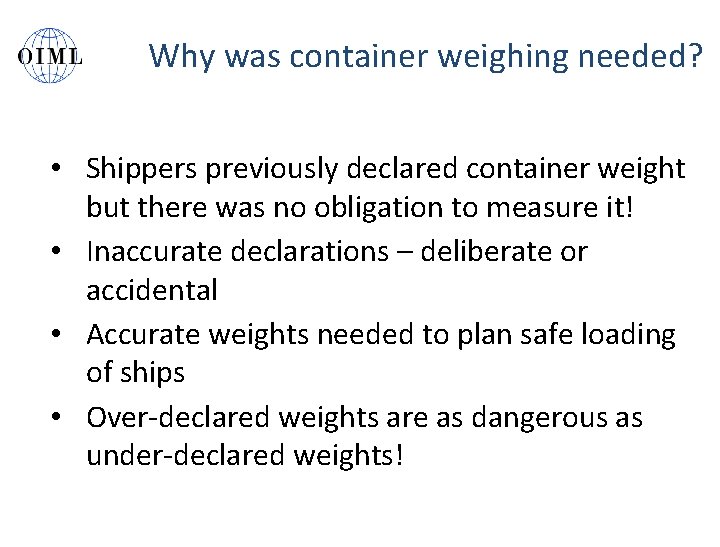 OIML

Why was container weighing needed?

• Shippers previously declared container weight but there was no obligation to measure it!
• Inaccurate declarations – deliberate or accidental
• Accurate weights needed to plan safe loading of ships
• Over-declared weights are as dangerous as under-declared weights!